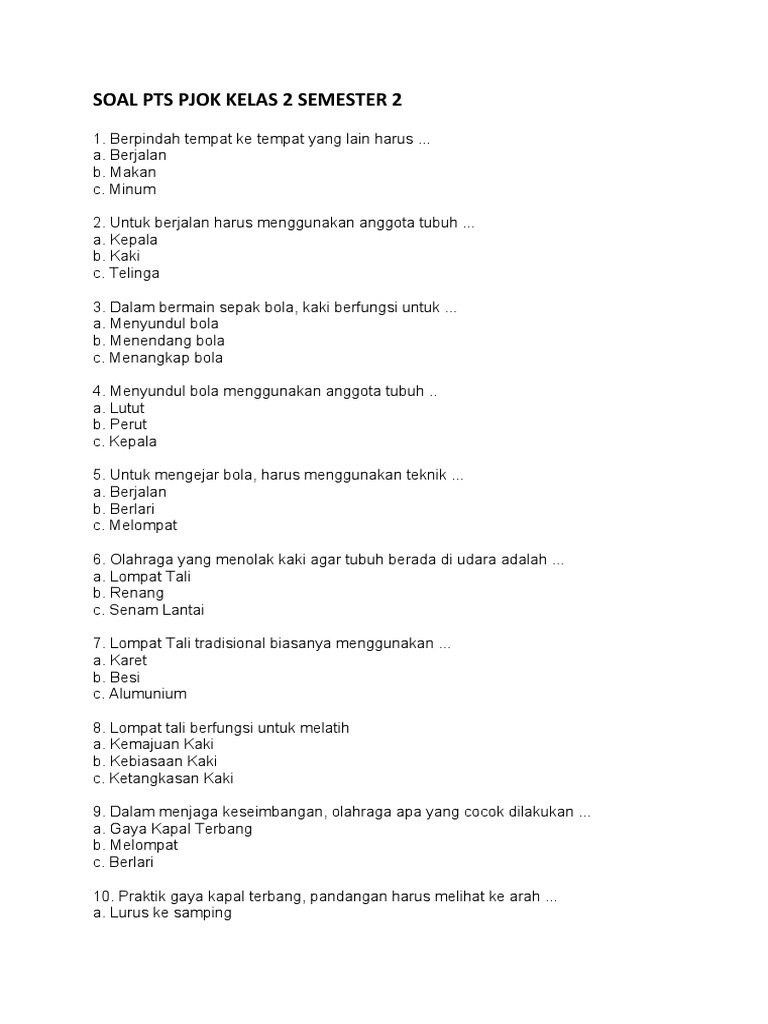 SOAL PTS PJOK KELAS 2 SEMESTER 2

1. Berpindah tempat ke tempat yang lain harus ...
a. Berjalan
b. Makan
c. Minum

2. Untuk berjalan harus menggunakan anggota tubuh ...
a. Kepala
b. Kaki
c. Telinga

3. Dalam bermain sepak bola, kaki berfungsi untuk ...
a. Menyundul bola
b. Menendang bola
c. Menangkap bola

4. Menyundul bola menggunakan anggota tubuh ..
a. Lutut
b. Perut
c. Kepala

5. Untuk mengejar bola, harus menggunakan teknik ...
a. Berjalan
b. Berlari
c. Melompat

6. Olahraga yang menolak kaki agar tubuh berada di udara adalah ...
a. Lompat Tali
b. Renang
c. Senam Lantai

7. Lompat Tali tradisional biasanya menggunakan ...
a. Karet
b. Besi
c. Alumunium

8. Lompat tali berfungsi untuk melatih
a. Kemajuan Kaki
b. Kebiasaan Kaki
c. Ketangkasan Kaki

9. Dalam menjaga keseimbangan, olahraga apa yang cocok dilakukan ...
a. Gaya Kapal Terbang
b. Melompat
c. Berlari

10. Praktik gaya kapal terbang, pandangan harus melihat ke arah ...
a. Lurus ke samping